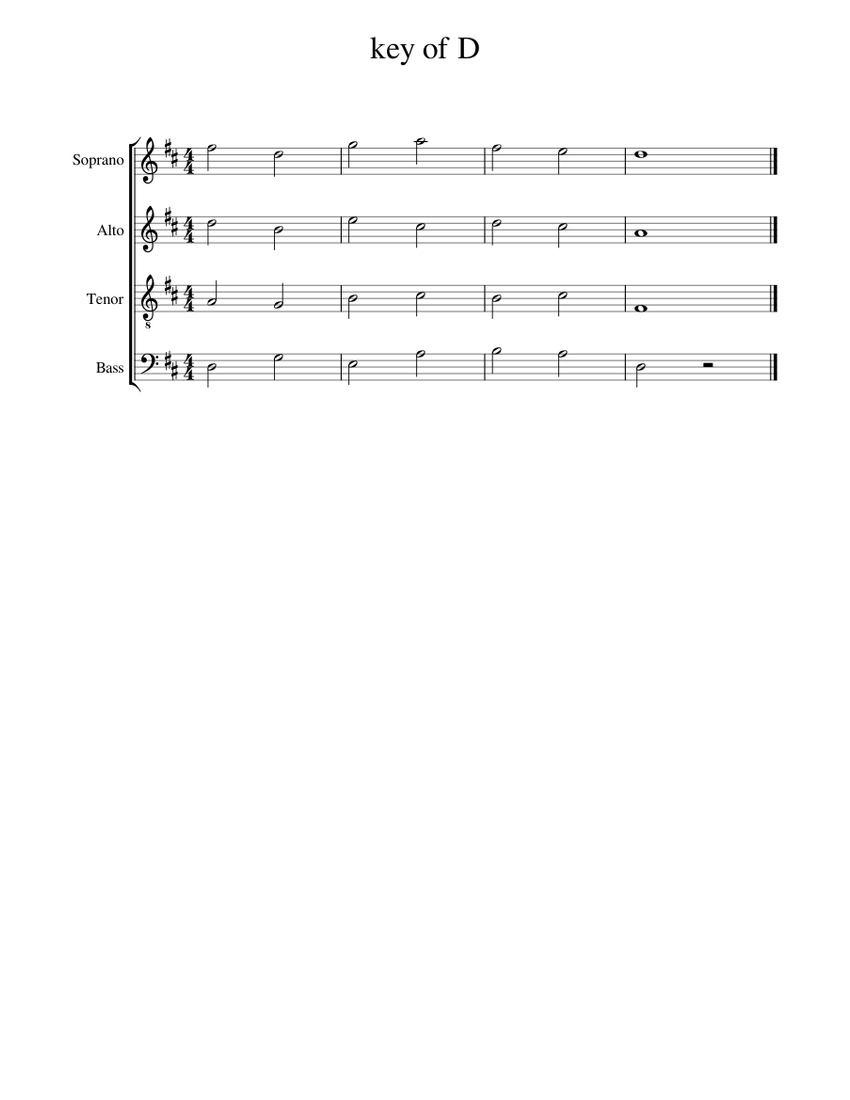 key of D

Soprano

Alto

Tenor

Bass